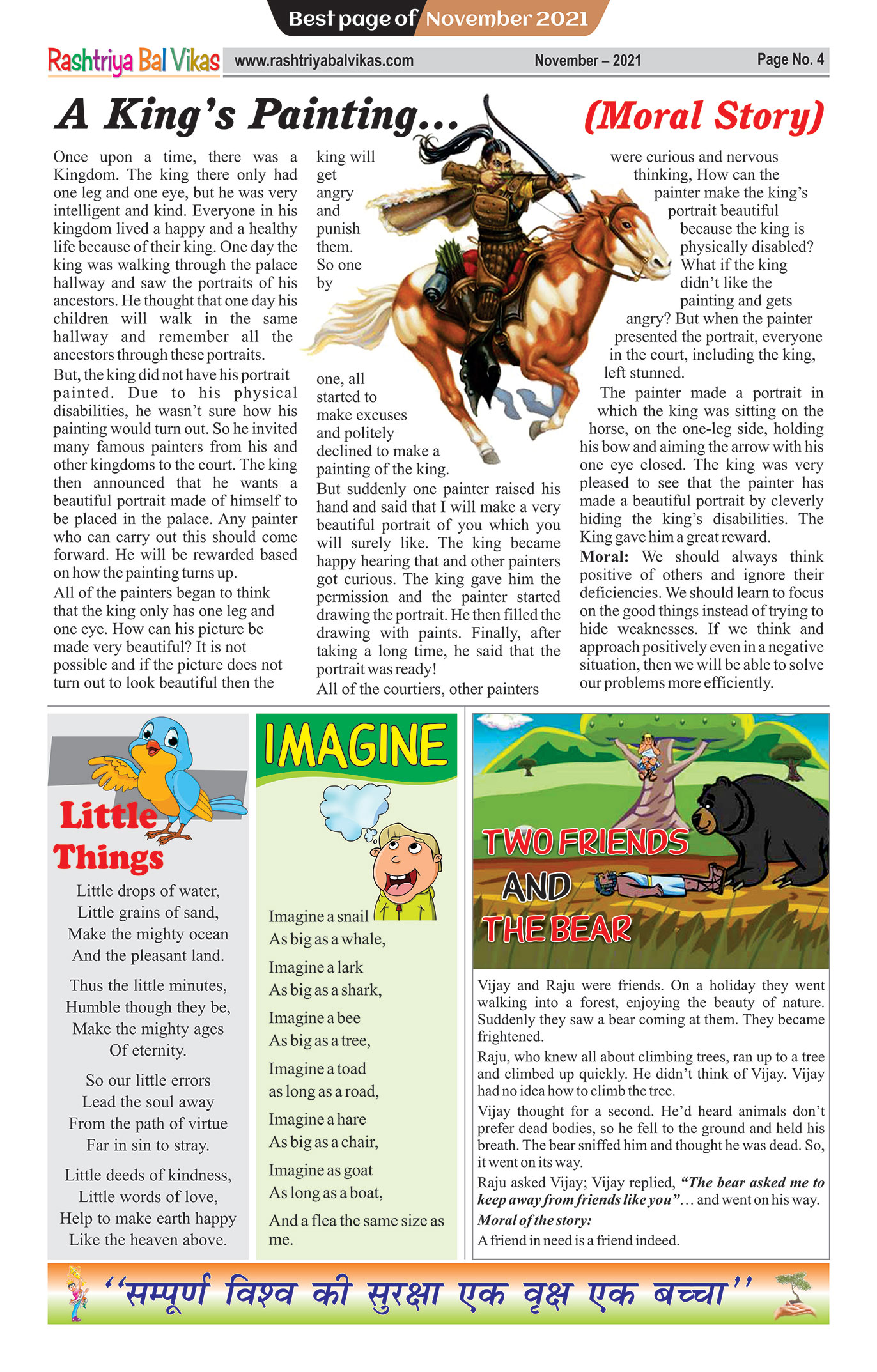 Best page of November 2021

Rashtriya Bal Vikas www.rashtriyabalvikas.com November – 2021 Page No. 4

A King's Painting... (Moral Story)

Once upon a time, there was a Kingdom. The king there only had one leg and one eye, but he was very intelligent and kind. Everyone in his kingdom lived a happy and a healthy life because of their king. One day the king was walking through the palace hallway and saw the portraits of his ancestors. He thought that one day his children will walk in the same hallway and remember all the ancestors through these portraits.

But, the king did not have his portrait painted. Due to his physical disabilities, he wasn't sure how his painting would turn out. So he invited many famous painters from his and other kingdoms to the court. The king then announced that he wants a beautiful portrait made of himself to be placed in the palace. Any painter who can carry out this should come forward. He will be rewarded based on how the painting turns up.

All of the painters began to think that the king only has one leg and one eye. How can his picture be made very beautiful? It is not possible and if the picture does not turn out to look beautiful then the king will get angry and punish them. So one by one, all started to make excuses and politely declined to make a painting of the king.

But suddenly one painter raised his hand and said that I will make a very beautiful portrait of you which you will surely like. The king became happy hearing that and other painters got curious. The king gave him the permission and the painter started drawing the portrait. He then filled the drawing with paints. Finally, after taking a long time, he said that the portrait was ready!

All of the courtiers, other painters were curious and nervous thinking, How can the painter make the king's portrait beautiful because the king is physically disabled? What if the king didn't like the painting and gets angry? But when the painter presented the portrait, everyone in the court, including the king, left stunned.

The painter made a portrait in which the king was sitting on the horse, on the one-leg side, holding his bow and aiming the arrow with his one eye closed. The king was very pleased to see that the painter has made a beautiful portrait by cleverly hiding the king's disabilities. The King gave him a great reward.

Moral: We should always think positive of others and ignore their deficiencies. We should learn to focus on the good things instead of trying to hide weaknesses. If we think and approach positively even in a negative situation, then we will be able to solve our problems more efficiently.

Little Things

Little drops of water,
Little grains of sand,
Make the mighty ocean
And the pleasant land.

Thus the little minutes,
Humble though they be,
Make the mighty ages
Of eternity.

So our little errors
Lead the soul away
From the path of virtue
Far in sin to stray.

Little deeds of kindness,
Little words of love,
Help to make earth happy
Like the heaven above.

IMAGINE

Imagine a snail
As big as a whale,

Imagine a lark
As big as a shark,

Imagine a bee
As big as a tree,

Imagine a toad
as long as a road,

Imagine a hare
As big as a chair,

Imagine as goat
As long as a boat,

And a flea the same size as me.

TWO FRIENDS AND THE BEAR

Vijay and Raju were friends. On a holiday they went walking into a forest, enjoying the beauty of nature. Suddenly they saw a bear coming at them. They became frightened.

Raju, who knew all about climbing trees, ran up to a tree and climbed up quickly. He didn't think of Vijay. Vijay had no idea how to climb the tree.

Vijay thought for a second. He'd heard animals don't prefer dead bodies, so he fell to the ground and held his breath. The bear sniffed him and thought he was dead. So, it went on its way.

Raju asked Vijay; Vijay replied, "The bear asked me to keep away from friends like you"... and went on his way.

Moral of the story:
A friend in need is a friend indeed.

"सम्पूर्ण विश्व की सुरक्षा एक वृक्ष एक बच्चा"